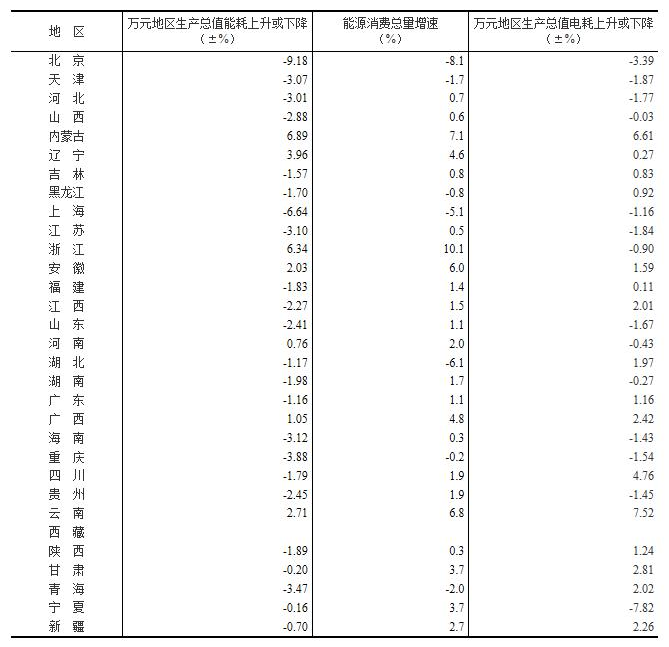 | 地　区 | 万元地区生产总值能耗上升或下降（±%） | 能源消费总量增速（%） | 万元地区生产总值电耗上升或下降（±%） |
|---|---|---|---|
| 北　京 | -9.18 | -8.1 | -3.39 |
| 天　津 | -3.07 | -1.7 | -1.87 |
| 河　北 | -3.01 | 0.7 | -1.77 |
| 山　西 | -2.88 | 0.6 | -0.03 |
| 内蒙古 | 6.89 | 7.1 | 6.61 |
| 辽　宁 | 3.96 | 4.6 | 0.27 |
| 吉　林 | -1.57 | 0.8 | 0.83 |
| 黑龙江 | -1.70 | -0.8 | 0.92 |
| 上　海 | -6.64 | -5.1 | -1.16 |
| 江　苏 | -3.10 | 0.5 | -1.84 |
| 浙　江 | 6.34 | 10.1 | -0.90 |
| 安　徽 | 2.03 | 6.0 | 1.59 |
| 福　建 | -1.83 | 1.4 | 0.11 |
| 江　西 | -2.27 | 1.5 | 2.01 |
| 山　东 | -2.41 | 1.1 | -1.67 |
| 河　南 | 0.76 | 2.0 | -0.43 |
| 湖　北 | -1.17 | -6.1 | 1.97 |
| 湖　南 | -1.98 | 1.7 | -0.27 |
| 广　东 | -1.16 | 1.1 | 1.16 |
| 广　西 | 1.05 | 4.8 | 2.42 |
| 海　南 | -3.12 | 0.3 | -1.43 |
| 重　庆 | -3.88 | -0.2 | -1.54 |
| 四　川 | -1.79 | 1.9 | 4.76 |
| 贵　州 | -2.45 | 1.9 | -1.45 |
| 云　南 | 2.71 | 6.8 | 7.52 |
| 西　藏 | | | |
| 陕　西 | -1.89 | 0.3 | 1.24 |
| 甘　肃 | -0.20 | 3.7 | 2.81 |
| 青　海 | -3.47 | -2.0 | 2.02 |
| 宁　夏 | -0.16 | 3.7 | -7.82 |
| 新　疆 | -0.70 | 2.7 | 2.26 |